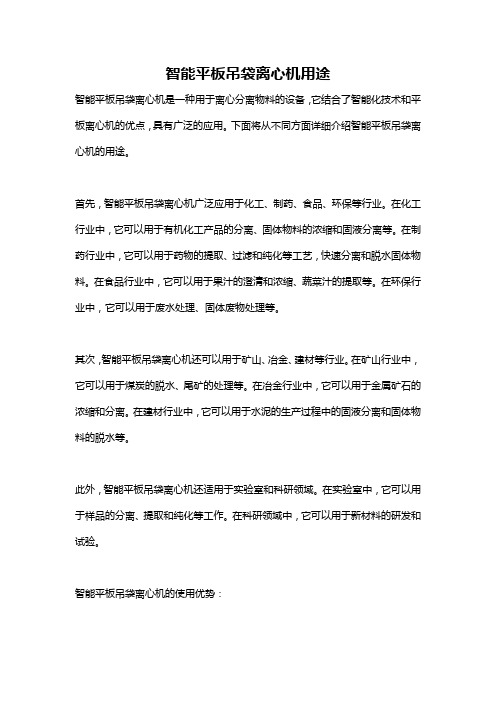 智能平板吊袋离心机用途

智能平板吊袋离心机是一种用于离心分离物料的设备，它结合了智能化技术和平板离心机的优点，具有广泛的应用。下面将从不同方面详细介绍智能平板吊袋离心机的用途。

首先，智能平板吊袋离心机广泛应用于化工、制药、食品、环保等行业。在化工行业中，它可以用于有机化工产品的分离、固体物料的浓缩和固液分离等。在制药行业中，它可以用于药物的提取、过滤和纯化等工艺，快速分离和脱水固体物料。在食品行业中，它可以用于果汁的澄清和浓缩、蔬菜汁的提取等。在环保行业中，它可以用于废水处理、固体废物处理等。

其次，智能平板吊袋离心机还可以用于矿山、冶金、建材等行业。在矿山行业中，它可以用于煤炭的脱水、尾矿的处理等。在冶金行业中，它可以用于金属矿石的浓缩和分离。在建材行业中，它可以用于水泥的生产过程中的固液分离和固体物料的脱水等。

此外，智能平板吊袋离心机还适用于实验室和科研领域。在实验室中，它可以用于样品的分离、提取和纯化等工作。在科研领域中，它可以用于新材料的研发和试验。

智能平板吊袋离心机的使用优势：